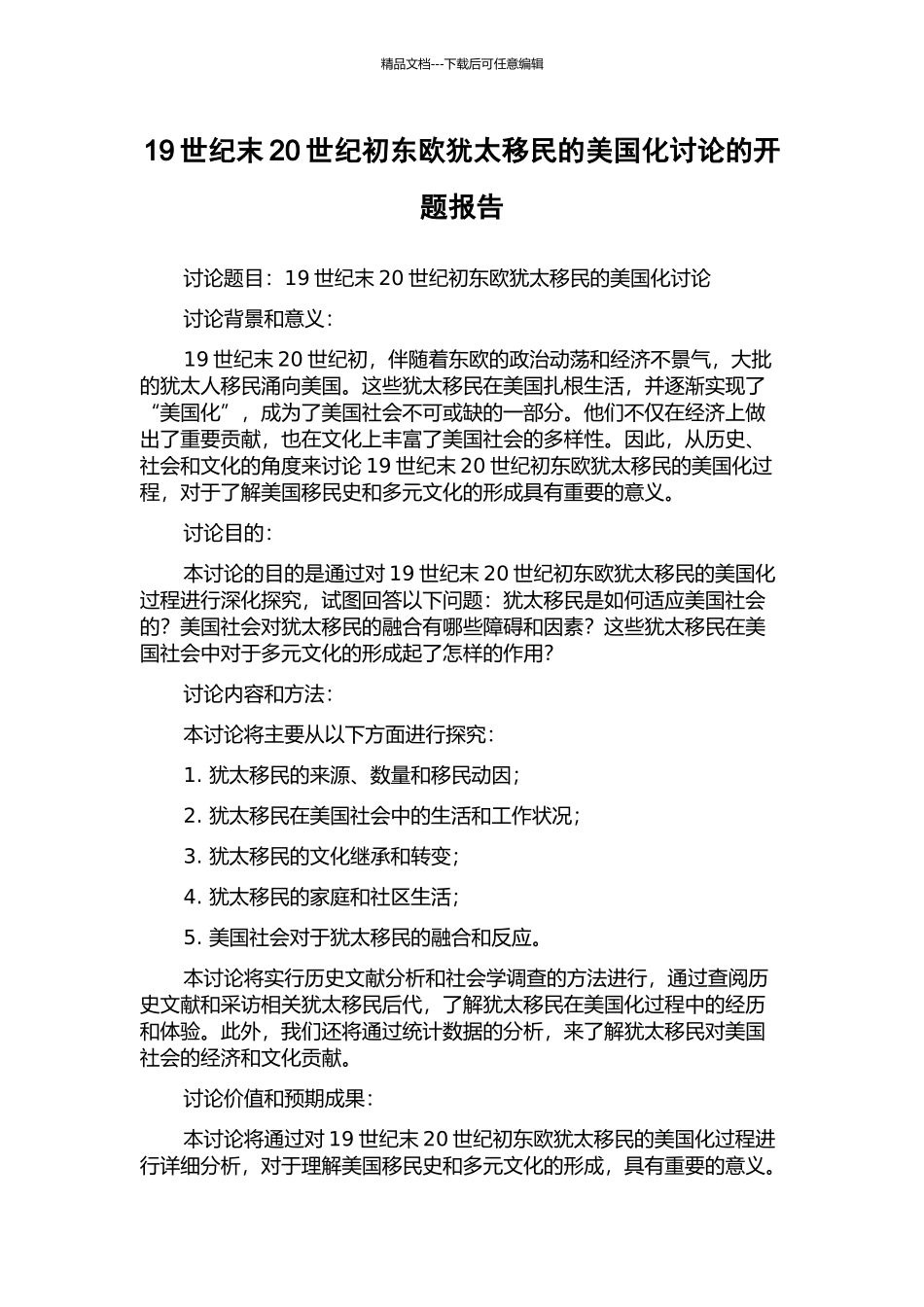 精品文档---下载后可任意编辑

19 世纪末 20 世纪初东欧犹太移民的美国化讨论的开题报告

讨论题目：19 世纪末 20 世纪初东欧犹太移民的美国化讨论

讨论背景和意义：

19 世纪末 20 世纪初，伴随着东欧的政治动荡和经济不景气，大批的犹太人移民涌向美国。这些犹太移民在美国扎根生活，并逐渐实现了“美国化”，成为了美国社会不可或缺的一部分。他们不仅在经济上做出了重要贡献，也在文化上丰富了美国社会的多样性。因此，从历史、社会和文化的角度来讨论 19 世纪末 20 世纪初东欧犹太移民的美国化过程，对于了解美国移民史和多元文化的形成具有重要的意义。

讨论目的：

本讨论的目的是通过对 19 世纪末 20 世纪初东欧犹太移民的美国化过程进行深化探究，试图回答以下问题：犹太移民是如何适应美国社会的？美国社会对犹太移民的融合有哪些障碍和因素？这些犹太移民在美国社会中对于多元文化的形成起了怎样的作用？

讨论内容和方法：

本讨论将主要从以下方面进行探究：

1. 犹太移民的来源、数量和移民动因；

2. 犹太移民在美国社会中的生活和工作状况；

3. 犹太移民的文化继承和转变；

4. 犹太移民的家庭和社区生活；

5. 美国社会对于犹太移民的融合和反应。

本讨论将实行历史文献分析和社会学调查的方法进行，通过查阅历史文献和采访相关犹太移民后代，了解犹太移民在美国化过程中的经历和体验。此外，我们还将通过统计数据的分析，来了解犹太移民对美国社会的经济和文化贡献。

讨论价值和预期成果：

本讨论将通过对 19 世纪末 20 世纪初东欧犹太移民的美国化过程进行详细分析，对于理解美国移民史和多元文化的形成，具有重要的意义。